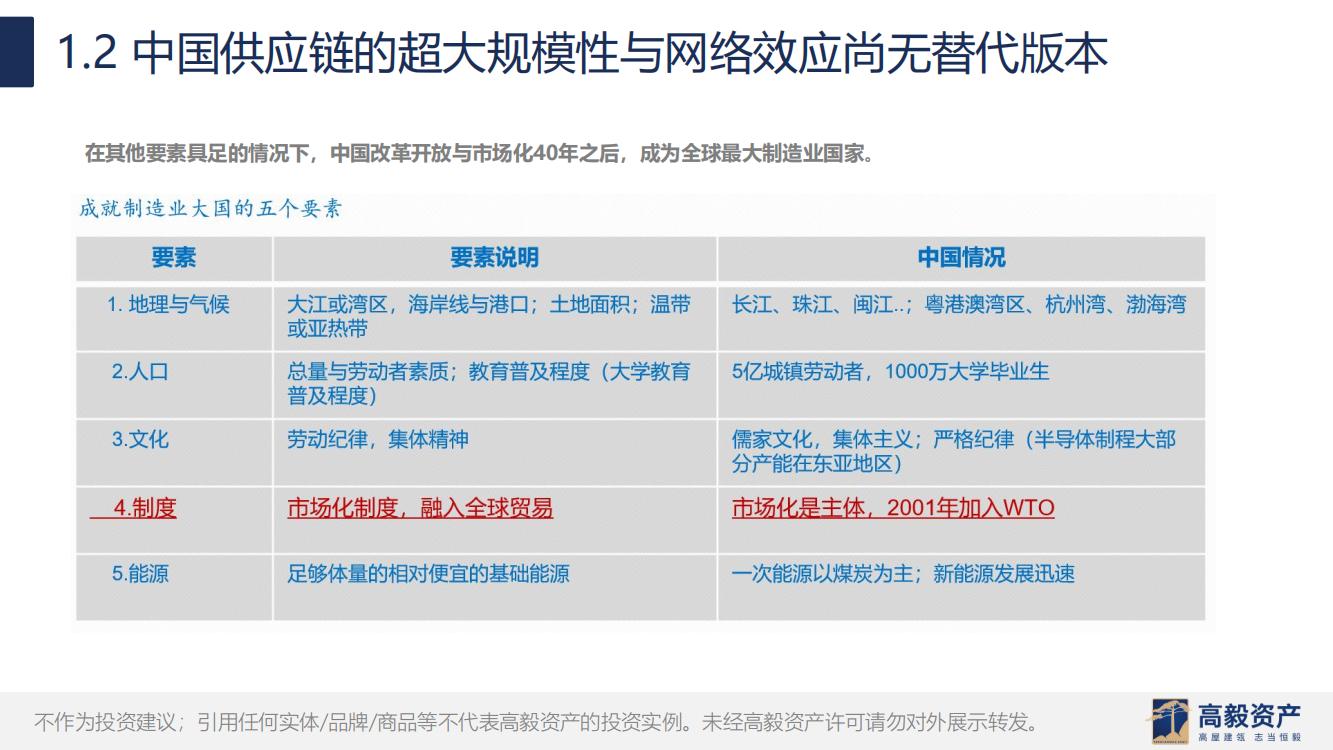 1.2 中国供应链的超大规模性与网络效应尚无替代版本

在其他要素具足的情况下，中国改革开放与市场化40年之后，成为全球最大制造业国家。

成就制造业大国的五个要素

| 要素 | 要素说明 | 中国情况 |
|---|---|---|
| 1. 地理与气候 | 大江或湾区，海岸线与港口；土地面积；温带或亚热带 | 长江、珠江、闽江..；粤港澳湾区、杭州湾、渤海湾 |
| 2.人口 | 总量与劳动者素质；教育普及程度（大学教育普及程度） | 5亿城镇劳动者，1000万大学毕业生 |
| 3.文化 | 劳动纪律，集体精神 | 儒家文化，集体主义；严格纪律（半导体制程大部分产能在东亚地区） |
| 4.制度 | 市场化制度，融入全球贸易 | 市场化是主体，2001年加入WTO |
| 5.能源 | 足够体量的相对便宜的基础能源 | 一次能源以煤炭为主；新能源发展迅速 |

不作为投资建议；引用任何实体/品牌/商品等不代表高毅资产的投资实例。未经高毅资产许可请勿对外展示转发。

高毅资产
高屋建瓴 志当恒毅